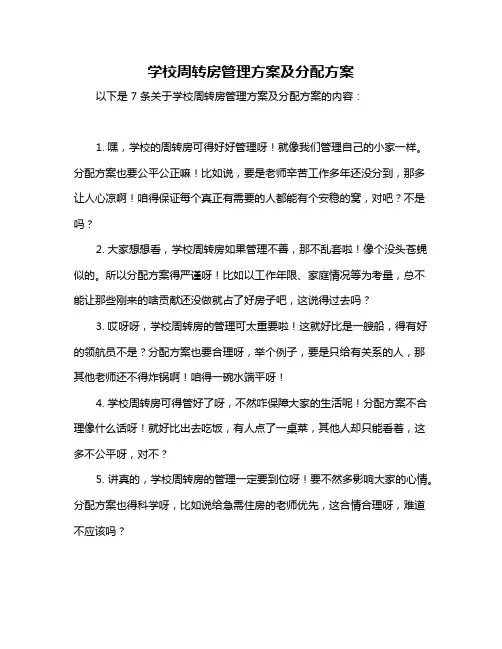 学校周转房管理方案及分配方案

以下是 7 条关于学校周转房管理方案及分配方案的内容：

1. 嘿，学校的周转房可得好好管理呀！就像我们管理自己的小家一样。分配方案也要公平公正嘛！比如说，要是老师辛苦工作多年还没分到，那多让人心凉啊！咱得保证每个真正有需要的人都能有个安稳的窝，对吧？不是吗？

2. 大家想想看，学校周转房如果管理不善，那不乱套啦！像个没头苍蝇似的。所以分配方案得严谨呀！比如以工作年限、家庭情况等为考量，总不能让那些刚来的啥贡献还没做就占了好房子吧，这说得过去吗？

3. 哎呀呀，学校周转房的管理可太重要啦！这就好比是一艘船，得有好的领航员不是？分配方案也要合理呀，举个例子，要是只给有关系的人，那其他老师还不得炸锅啊！咱得一碗水端平呀！

4. 学校周转房可得管好了呀，不然咋保障大家的生活呢！分配方案不合理像什么话呀！就好比出去吃饭，有人点了一桌菜，其他人却只能看着，这多不公平呀，对不？

5. 讲真的，学校周转房的管理一定要到位呀！要不然多影响大家的心情。分配方案也得科学呀，比如说给急需住房的老师优先，这合情合理呀，难道不应该吗？